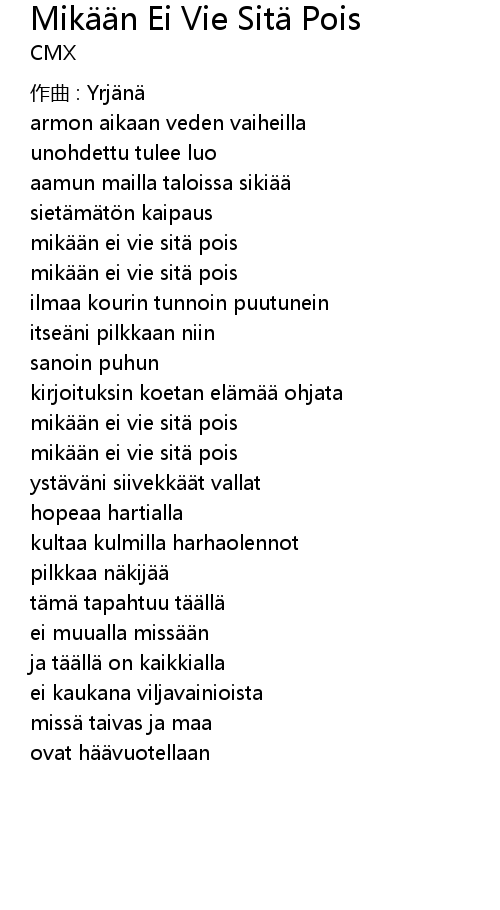 Mikään Ei Vie Sitä Pois
CMX

作曲 : Yrjänä
armon aikaan veden vaiheilla
unohdettu tulee luo
aamun mailla taloissa sikiää
sietämätön kaipaus
mikään ei vie sitä pois
mikään ei vie sitä pois
ilmaa kourin tunnoin puutunein
itseäni pilkkaan niin
sanoin puhun
kirjoituksin koetan elämää ohjata
mikään ei vie sitä pois
mikään ei vie sitä pois
ystäväni siivekkäät vallat
hopeaa hartialla
kultaa kulmilla harhaolennot
pilkkaa näkijää
tämä tapahtuu täällä
ei muualla missään
ja täällä on kaikkialla
ei kaukana viljavainioista
missä taivas ja maa
ovat häävuotellaan